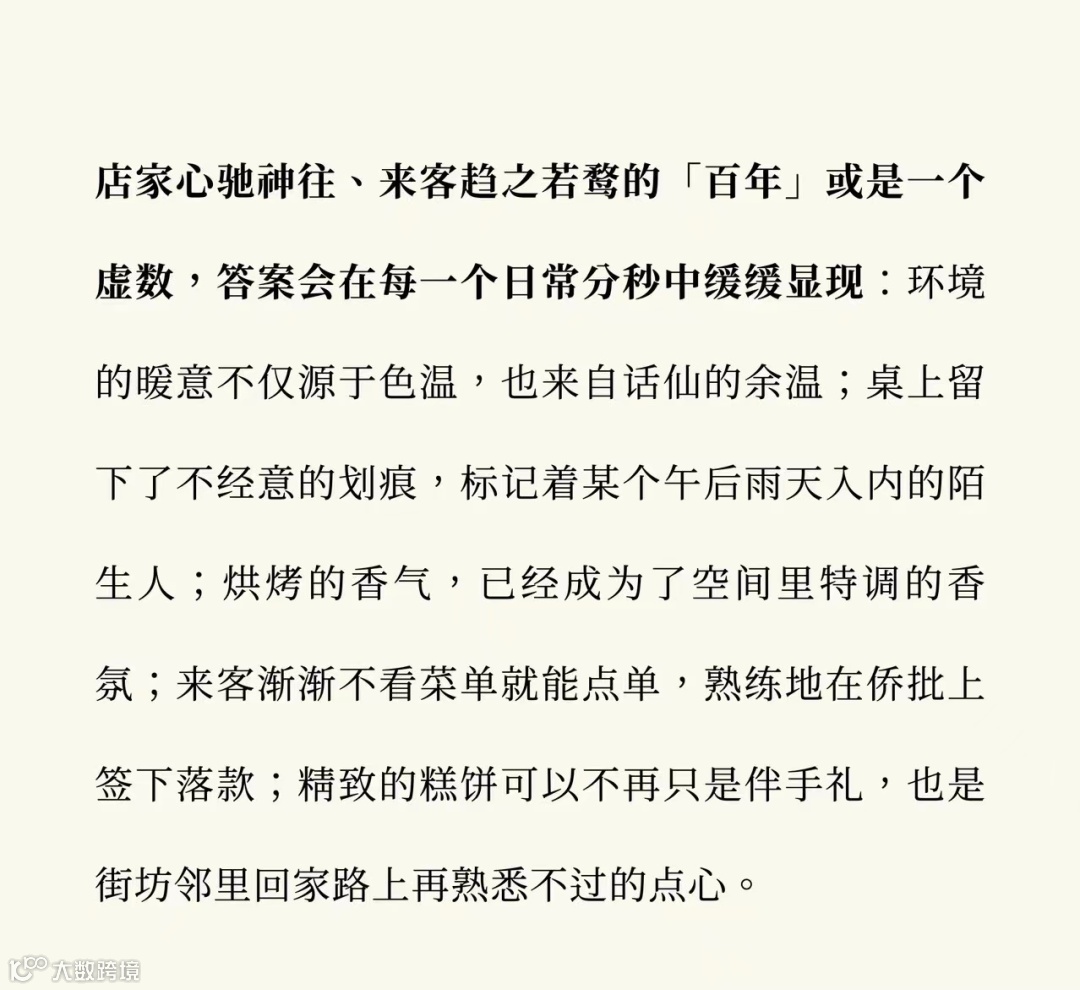 店家心驰神往、来客趋之若鹜的「百年」或是一个虚数，答案会在每一个日常分秒中缓缓显现：环境的暖意不仅源于色温，也来自话仙的余温；桌上留下了不经意的划痕，标记着某个午后雨天入内的陌生人；烘烤的香气，已经成为了空间里特调的香氛；来客渐渐不看菜单就能点单，熟练地在侨批上签下落款；精致的糕饼可以不再只是伴手礼，也是街坊邻里回家路上再熟悉不过的点心。

大数跨境